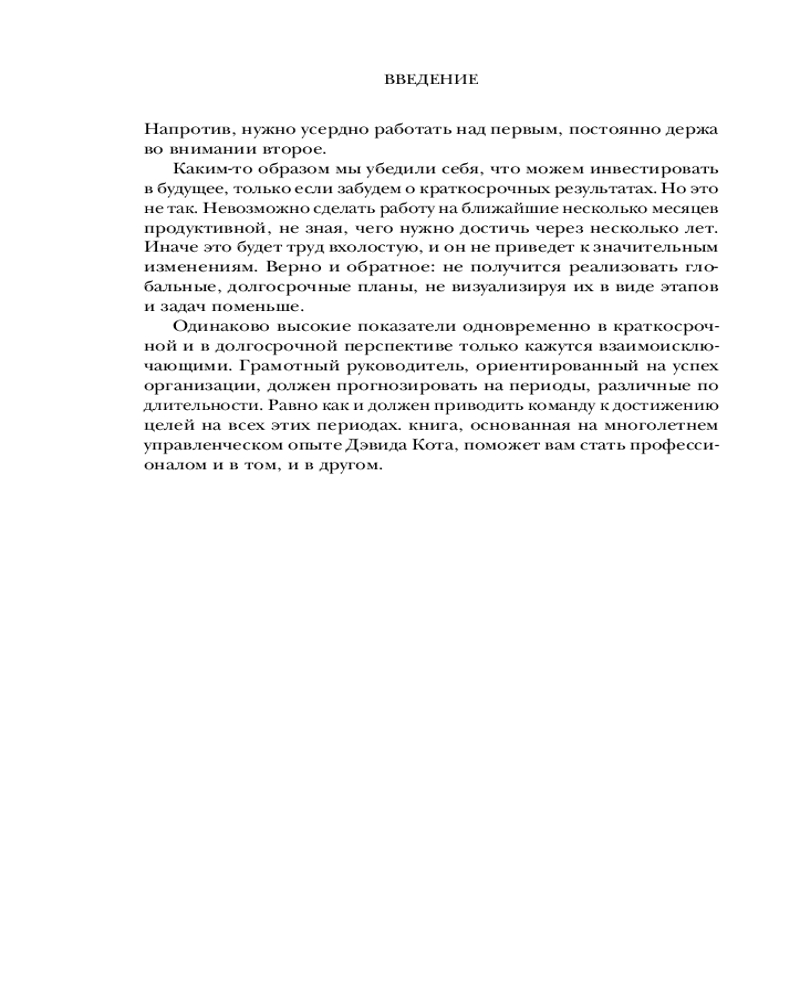 ВВЕДЕНИЕ

Напротив, нужно усердно работать над первым, постоянно держа во внимании второе.

Каким-то образом мы убедили себя, что можем инвестировать в будущее, только если забудем о краткосрочных результатах. Но это не так. Невозможно сделать работу на ближайшие несколько месяцев продуктивной, не зная, чего нужно достичь через несколько лет. Иначе это будет труд вхолостую, и он не приведет к значительным изменениям. Верно и обратное: не получится реализовать глобальные, долгосрочные планы, не визуализируя их в виде этапов и задач поменьше.

Одинаково высокие показатели одновременно в краткосрочной и в долгосрочной перспективе только кажутся взаимоисключающими. Грамотный руководитель, ориентированный на успех организации, должен прогнозировать на периоды, различные по длительности. Равно как и должен приводить команду к достижению целей на всех этих периодах. книга, основанная на многолетнем управленческом опыте Дэвида Кота, поможет вам стать профессионалом и в том, и в другом.